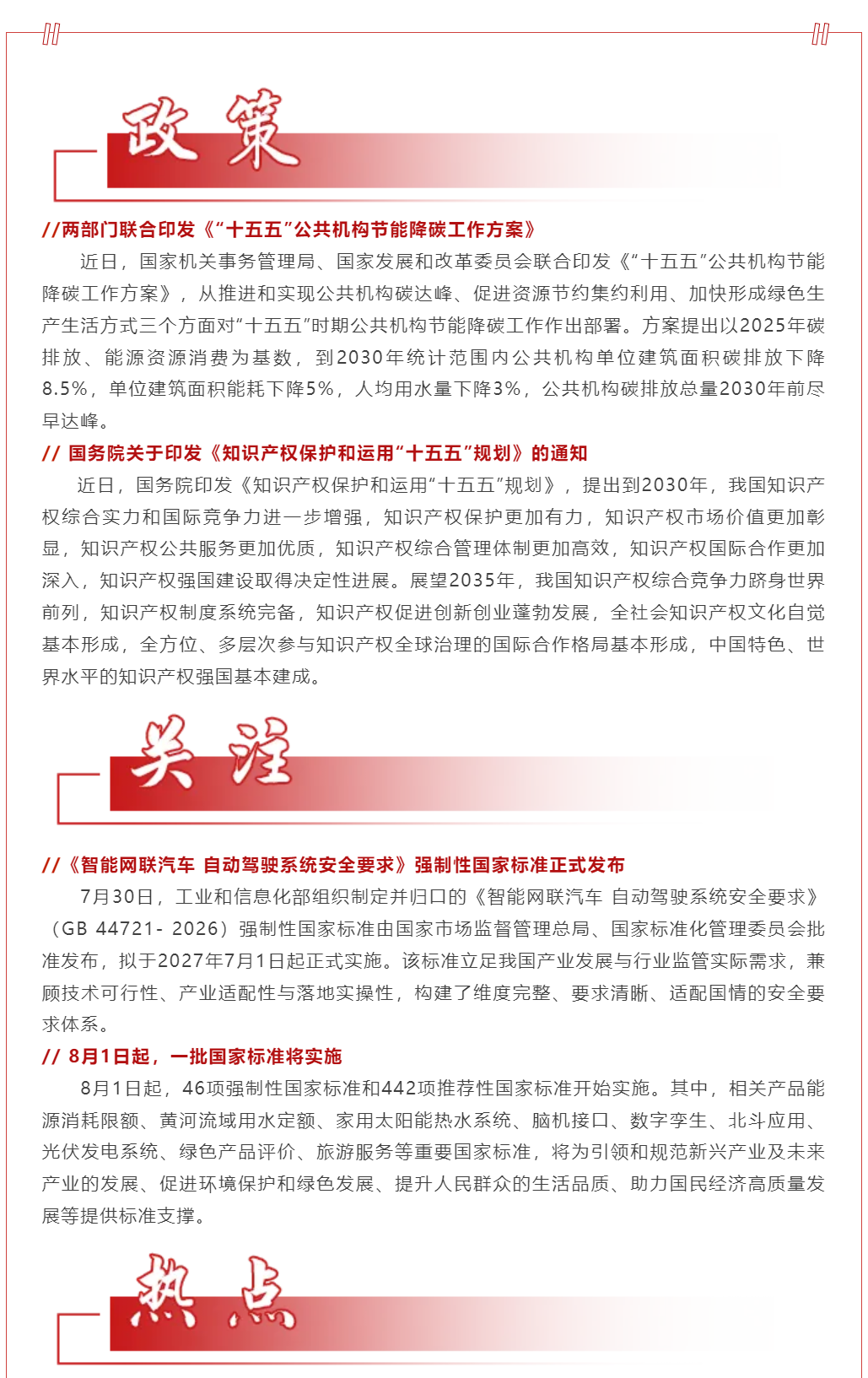 政策

//两部门联合印发《“十五五”公共机构节能降碳工作方案》

近日，国家机关事务管理局、国家发展和改革委员会联合印发《“十五五”公共机构节能降碳工作方案》，从推进和实现公共机构碳达峰、促进资源节约集约利用、加快形成绿色生产生活方式三个方面对“十五五”时期公共机构节能降碳工作作出部署。方案提出以2025年碳排放、能源资源消费为基数，到2030年统计范围内公共机构单位建筑面积碳排放下降8.5%，单位建筑面积能耗下降5%，人均用水量下降3%，公共机构碳排放总量2030年前尽早达峰。

// 国务院关于印发《知识产权保护和运用“十五五”规划》的通知

近日，国务院印发《知识产权保护和运用“十五五”规划》，提出到2030年，我国知识产权综合实力和国际竞争力进一步增强，知识产权保护更加有力，知识产权市场价值更加彰显，知识产权公共服务更加优质，知识产权综合管理体制更加高效，知识产权国际合作更加深入，知识产权强国建设取得决定性进展。展望2035年，我国知识产权综合竞争力跻身世界前列，知识产权制度系统完备，知识产权促进创新创业蓬勃发展，全社会知识产权文化自觉基本形成，全方位、多层次参与知识产权全球治理的国际合作格局基本形成，中国特色、世界水平的知识产权强国基本建成。

关注

//《智能网联汽车 自动驾驶系统安全要求》强制性国家标准正式发布

7月30日，工业和信息化部组织制定并归口的《智能网联汽车 自动驾驶系统安全要求》（GB 44721- 2026）强制性国家标准由国家市场监督管理总局、国家标准化管理委员会批准发布，拟于2027年7月1日起正式实施。该标准立足我国产业发展与行业监管实际需求，兼顾技术可行性、产业适配性与落地实操性，构建了维度完整、要求清晰、适配国情的安全要求体系。

// 8月1日起，一批国家标准将实施

8月1日起，46项强制性国家标准和442项推荐性国家标准开始实施。其中，相关产品能源消耗限额、黄河流域用水定额、家用太阳能热水系统、脑机接口、数字孪生、北斗应用、光伏发电系统、绿色产品评价、旅游服务等重要国家标准，将为引领和规范新兴产业及未来产业的发展、促进环境保护和绿色发展、提升人民群众的生活品质、助力国民经济高质量发展等提供标准支撑。

热点